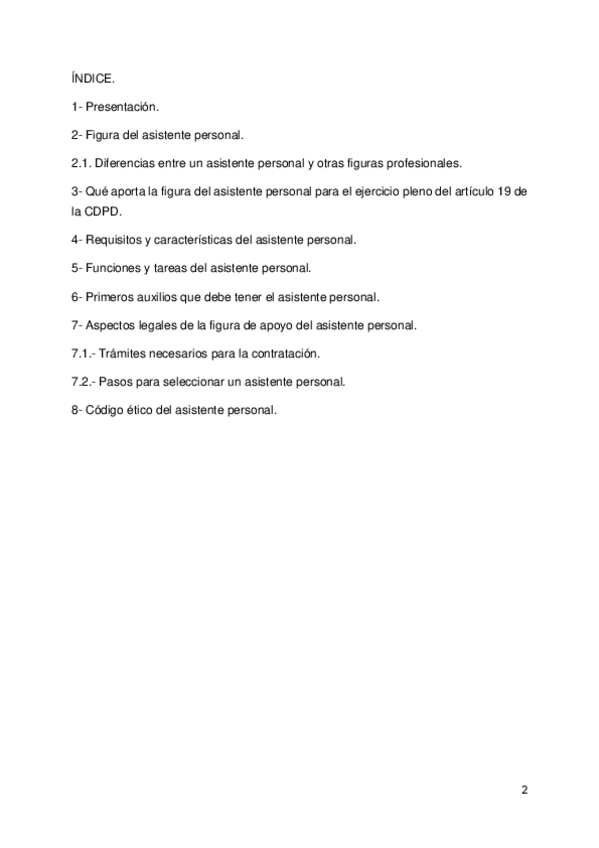 ÍNDICE.

1- Presentación.

2- Figura del asistente personal.

2.1. Diferencias entre un asistente personal y otras figuras profesionales.

3- Qué aporta la figura del asistente personal para el ejercicio pleno del artículo 19 de la CDPD.

4- Requisitos y características del asistente personal.

5- Funciones y tareas del asistente personal.

6- Primeros auxilios que debe tener el asistente personal.

7- Aspectos legales de la figura de apoyo del asistente personal.

7.1.- Trámites necesarios para la contratación.

7.2.- Pasos para seleccionar un asistente personal.

8- Código ético del asistente personal.

2